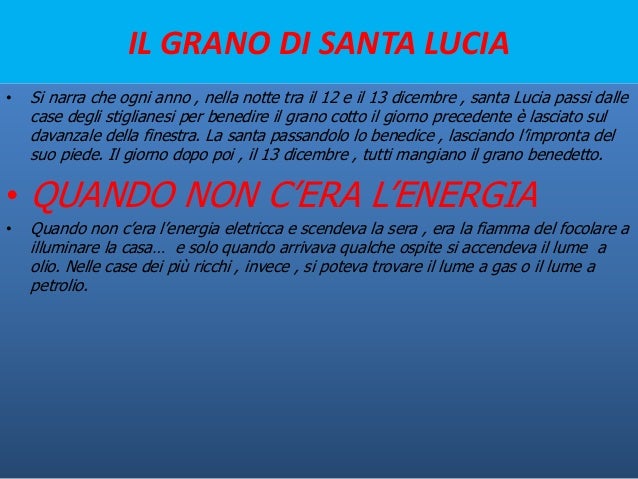 IL GRANO DI SANTA LUCIA

• Si narra che ogni anno , nella notte tra il 12 e il 13 dicembre , santa Lucia passi dalle case degli stiglianesi per benedire il grano cotto il giorno precedente è lasciato sul davanzale della finestra. La santa passandolo lo benedice , lasciando l'impronta del suo piede. Il giorno dopo poi , il 13 dicembre , tutti mangiano il grano benedetto.

• QUANDO NON C'ERA L'ENERGIA

• Quando non c'era l'energia eletricca e scendeva la sera , era la fiamma del focolare a illuminare la casa… e solo quando arrivava qualche ospite si accendeva il lume a olio. Nelle case dei più ricchi , invece , si poteva trovare il lume a gas o il lume a petrolio.